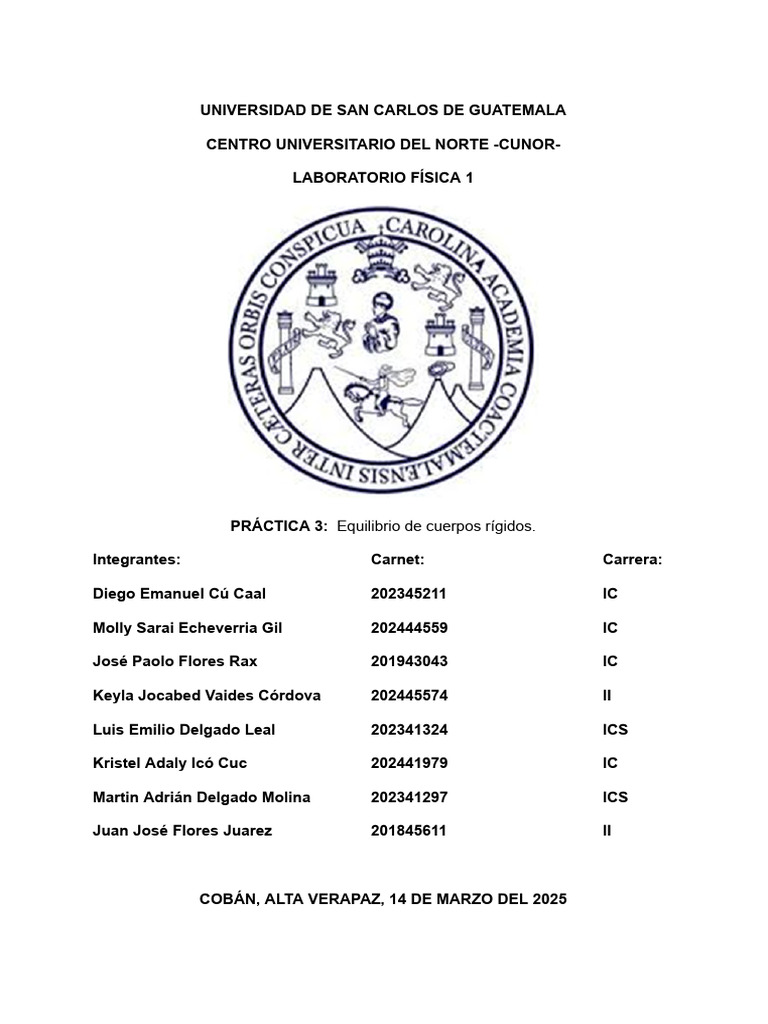 UNIVERSIDAD DE SAN CARLOS DE GUATEMALA

CENTRO UNIVERSITARIO DEL NORTE -CUNOR-

LABORATORIO FÍSICA 1

CAROLINA ACADEMIA COACTEMALENSIS INTER CETERAS ORBIS CONSPICUA

PRÁCTICA 3: Equilibrio de cuerpos rígidos.

| Integrantes: | Carnet: | Carrera: |
|---|---|---|
| Diego Emanuel Cú Caal | 202345211 | IC |
| Molly Sarai Echeverria Gil | 202444559 | IC |
| José Paolo Flores Rax | 201943043 | IC |
| Keyla Jocabed Vaides Córdova | 202445574 | II |
| Luis Emilio Delgado Leal | 202341324 | ICS |
| Kristel Adaly Icó Cuc | 202441979 | IC |
| Martin Adrián Delgado Molina | 202341297 | ICS |
| Juan José Flores Juarez | 201845611 | II |

COBÁN, ALTA VERAPAZ, 14 DE MARZO DEL 2025